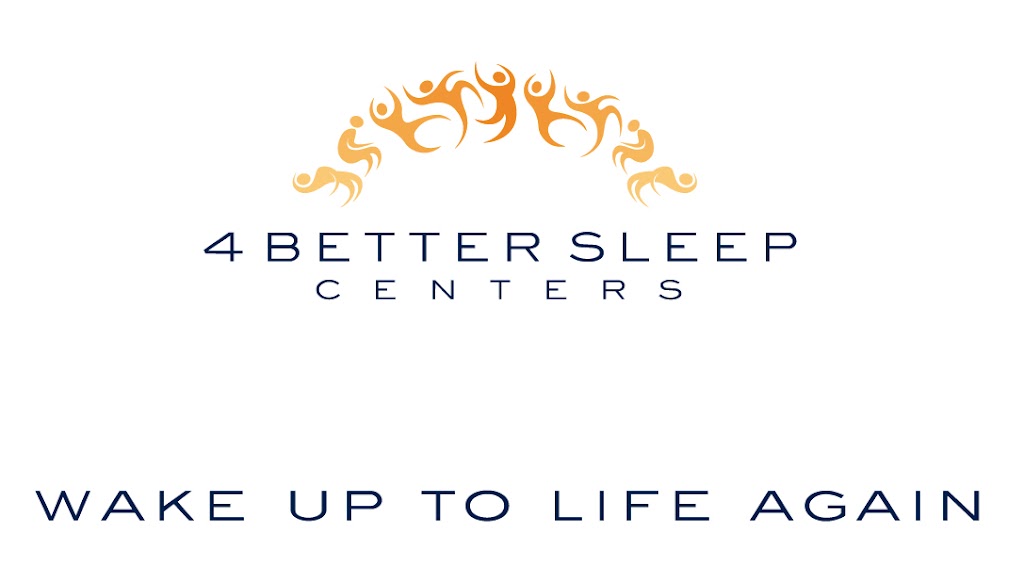 4 BETTER SLEEP
CENTERS

WAKE UP TO LIFE AGAIN